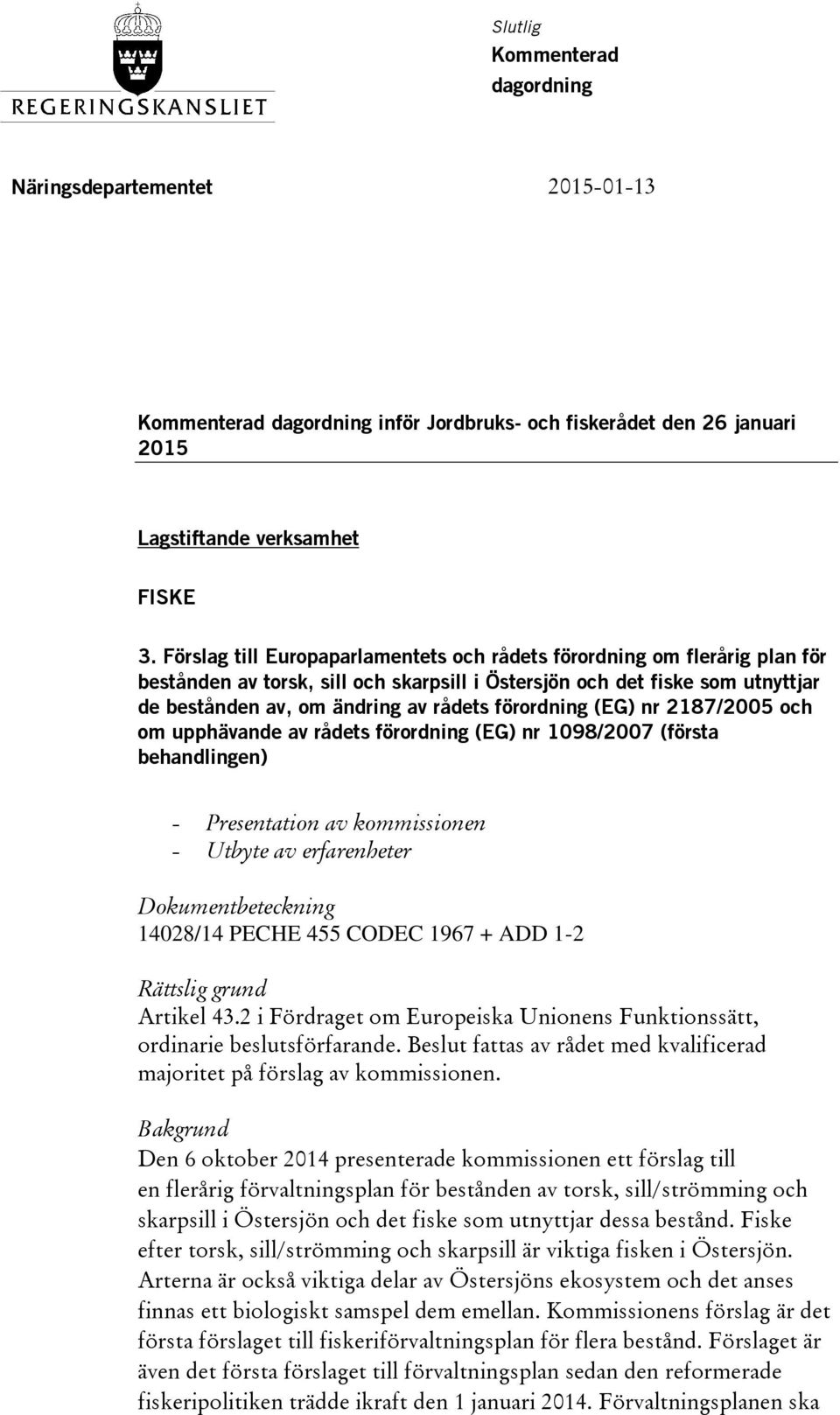 REGERINGSKANSLIET

Slutlig
Kommenterad dagordning

Näringsdepartementet

2015-01-13

Kommenterad dagordning inför Jordbruks- och fiskerådet den 26 januari 2015

Lagstiftande verksamhet

FISKE

3. Förslag till Europaparlamentets och rådets förordning om flerårig plan för bestånden av torsk, sill och skarpsill i Östersjön och det fiske som utnyttjar de bestånden av, om ändring av rådets förordning (EG) nr 2187/2005 och om upphävande av rådets förordning (EG) nr 1098/2007 (första behandlingen)

- Presentation av kommissionen
- Utbyte av erfarenheter

Dokumentbeteckning
14028/14 PECHE 455 CODEC 1967 + ADD 1-2

Rättslig grund
Artikel 43.2 i Fördraget om Europeiska Unionens Funktionssätt, ordinarie beslutsförfarande. Beslut fattas av rådet med kvalificerad majoritet på förslag av kommissionen.

Bakgrund
Den 6 oktober 2014 presenterade kommissionen ett förslag till en flerårig förvaltningsplan för bestånden av torsk, sill/strömming och skarpsill i Östersjön och det fiske som utnyttjar dessa bestånd. Fiske efter torsk, sill/strömming och skarpsill är viktiga fisken i Östersjön. Arterna är också viktiga delar av Östersjöns ekosystem och det anses finnas ett biologiskt samspel dem emellan. Kommissionens förslag är det första förslaget till fiskeriförvaltningsplan för flera bestånd. Förslaget är även det första förslaget till förvaltningsplan sedan den reformerade fiskeripolitiken trädde ikraft den 1 januari 2014. Förvaltningsplanen ska